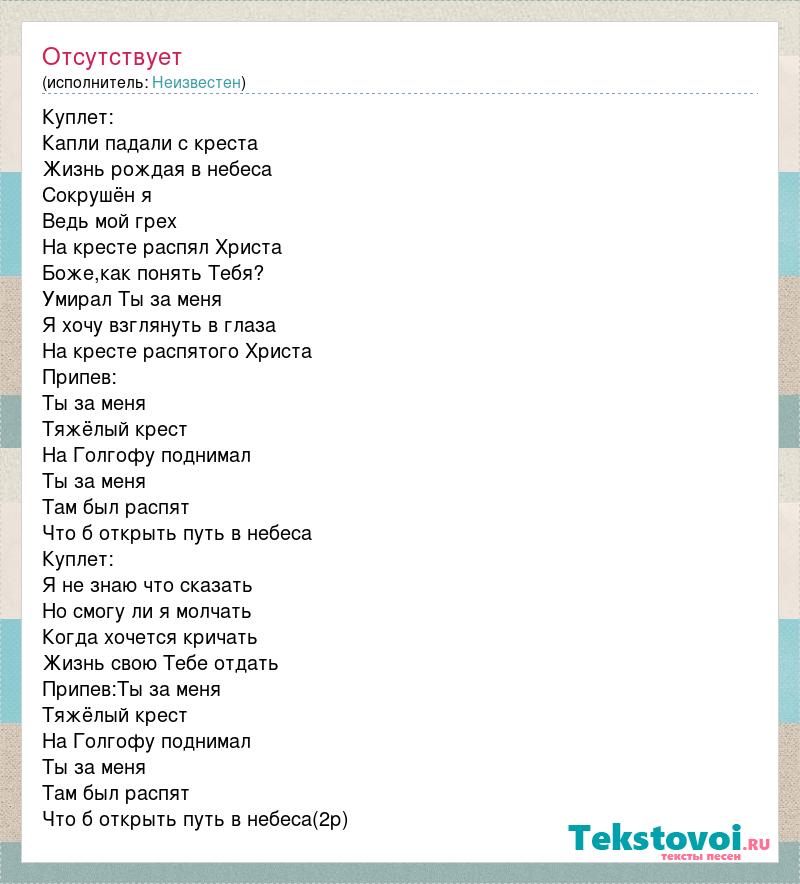 Отсутствует
(исполнитель: Неизвестен)

Куплет:
Капли падали с креста
Жизнь рождая в небеса
Сокрушён я
Ведь мой грех
На кресте распял Христа
Боже,как понять Тебя?
Умирал Ты за меня
Я хочу взглянуть в глаза
На кресте распятого Христа
Припев:
Ты за меня
Тяжёлый крест
На Голгофу поднимал
Ты за меня
Там был распят
Что б открыть путь в небеса
Куплет:
Я не знаю что сказать
Но смогу ли я молчать
Когда хочется кричать
Жизнь свою Тебе отдать
Припев:Ты за меня
Тяжёлый крест
На Голгофу поднимал
Ты за меня
Там был распят
Что б открыть путь в небеса(2р)

Tekstovoi.ru
тексты песен